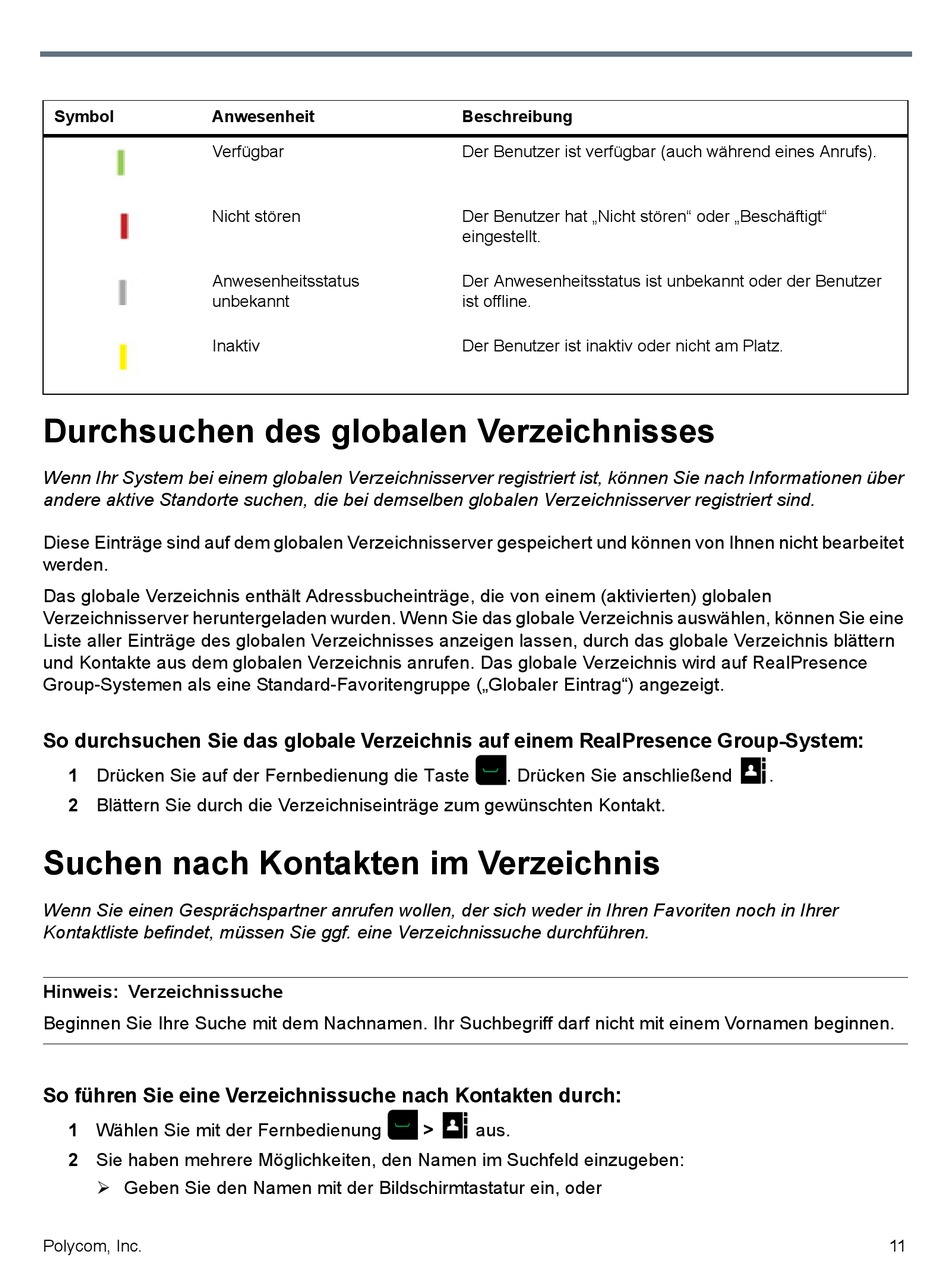 | Symbol | Anwesenheit | Beschreibung |
|---|---|---|
| | Verfügbar | Der Benutzer ist verfügbar (auch während eines Anrufs). |
| | Nicht stören | Der Benutzer hat „Nicht stören“ oder „Beschäftigt“ eingestellt. |
| | Anwesenheitsstatus unbekannt | Der Anwesenheitsstatus ist unbekannt oder der Benutzer ist offline. |
| | Inaktiv | Der Benutzer ist inaktiv oder nicht am Platz. |

Durchsuchen des globalen Verzeichnisses

Wenn Ihr System bei einem globalen Verzeichnisserver registriert ist, können Sie nach Informationen über andere aktive Standorte suchen, die bei demselben globalen Verzeichnisserver registriert sind.

Diese Einträge sind auf dem globalen Verzeichnisserver gespeichert und können von Ihnen nicht bearbeitet werden.

Das globale Verzeichnis enthält Adressbucheinträge, die von einem (aktivierten) globalen Verzeichnisserver heruntergeladen wurden. Wenn Sie das globale Verzeichnis auswählen, können Sie eine Liste aller Einträge des globalen Verzeichnisses anzeigen lassen, durch das globale Verzeichnis blättern und Kontakte aus dem globalen Verzeichnis anrufen. Das globale Verzeichnis wird auf RealPresence Group-Systemen als eine Standard-Favoritengruppe („Globaler Eintrag“) angezeigt.

So durchsuchen Sie das globale Verzeichnis auf einem RealPresence Group-System:

1 Drücken Sie auf der Fernbedienung die Taste . Drücken Sie anschließend .

2 Blättern Sie durch die Verzeichniseinträge zum gewünschten Kontakt.

Suchen nach Kontakten im Verzeichnis

Wenn Sie einen Gesprächspartner anrufen wollen, der sich weder in Ihren Favoriten noch in Ihrer Kontaktliste befindet, müssen Sie ggf. eine Verzeichnissuche durchführen.

Hinweis: Verzeichnissuche

Beginnen Sie Ihre Suche mit dem Nachnamen. Ihr Suchbegriff darf nicht mit einem Vornamen beginnen.

So führen Sie eine Verzeichnissuche nach Kontakten durch:

1 Wählen Sie mit der Fernbedienung > aus.

2 Sie haben mehrere Möglichkeiten, den Namen im Suchfeld einzugeben:

➢ Geben Sie den Namen mit der Bildschirmtastatur ein, oder

Polycom, Inc. 11